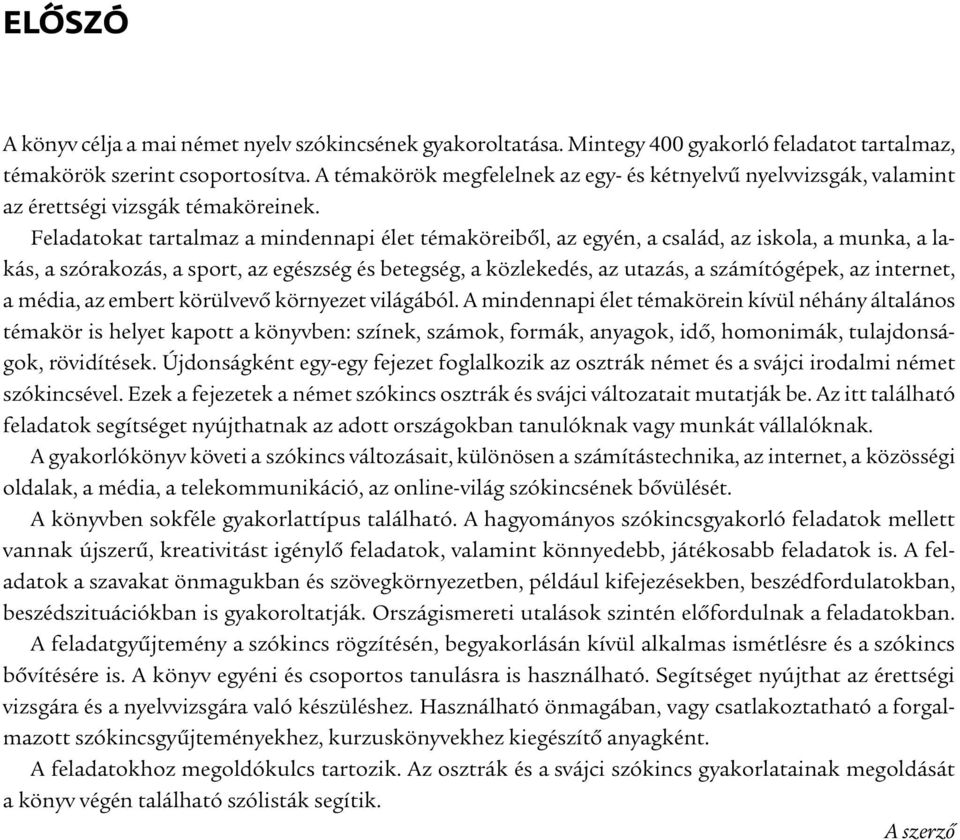 ELŐSZÓ

A könyv célja a mai német nyelv szókincsének gyakoroltatása. Mintegy 400 gyakorló feladatot tartalmaz, témakörök szerint csoportosítva. A témakörök megfelelnek az egy- és kétnyelvű nyelvvizsgák, valamint az érettségi vizsgák témaköreinek.

Feladatokat tartalmaz a mindennapi élet témaköreiből, az egyén, a család, az iskola, a munka, a lakás, a szórakozás, a sport, az egészség és betegség, a közlekedés, az utazás, a számítógépek, az internet, a média, az embert körülvevő környezet világából. A mindennapi élet témakörein kívül néhány általános témakör is helyet kapott a könyvben: színek, számok, formák, anyagok, idő, homonimák, tulajdonságok, rövidítések. Újdonságként egy-egy fejezet foglalkozik az osztrák német és a svájci irodalmi német szókincsével. Ezek a fejezetek a német szókincs osztrák és svájci változatait mutatják be. Az itt található feladatok segítséget nyújthatnak az adott országokban tanulóknak vagy munkát vállalóknak.

A gyakorlókönyv követi a szókincs változásait, különösen a számítástechnika, az internet, a közösségi oldalak, a média, a telekommunikáció, az online-világ szókincsének bővülését.

A könyvben sokféle gyakorlattípus található. A hagyományos szókincsgyakorló feladatok mellett vannak újszerű, kreativitást igénylő feladatok, valamint könnyedebb, játékosabb feladatok is. A feladatok a szavakat önmagukban és szövegkörnyezetben, például kifejezésekben, beszédfordulatokban, beszédszituációkban is gyakoroltatják. Országismereti utalások szintén előfordulnak a feladatokban.

A feladatgyűjtemény a szókincs rögzítésén, begyakorlásán kívül alkalmas ismétlésre és a szókincs bővítésére is. A könyv egyéni és csoportos tanulásra is használható. Segítséget nyújthat az érettségi vizsgára és a nyelvvizsgára való készüléshez. Használható önmagában, vagy csatlakoztatható a forgalmazott szókincsgyűjteményekhez, kurzuskönyvekhez kiegészítő anyagként.

A feladatokhoz megoldókulcs tartozik. Az osztrák és a svájci szókincs gyakorlatainak megoldását a könyv végén található szólisták segítik.

A szerző